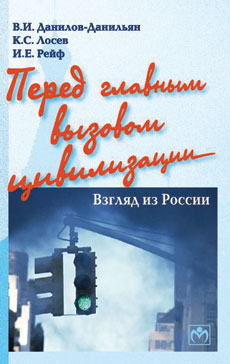 В.И. Данилов-Данильян
К.С. Лосев
И.Е. Рейф

Перед главным вызовом цивилизации

Взгляд из России